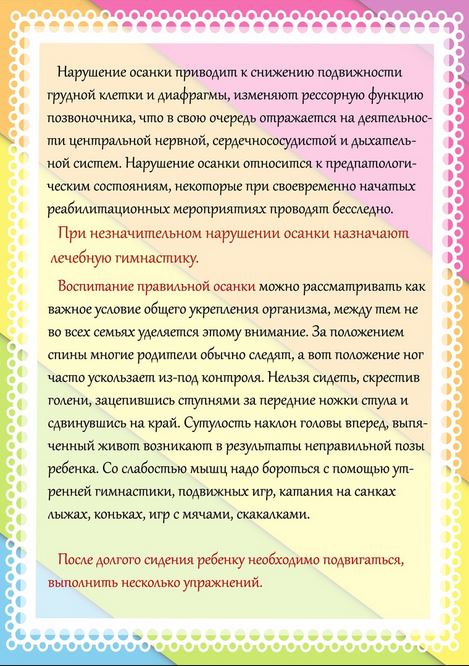 Нарушение осанки приводит к снижению подвижности грудной клетки и диафрагмы, изменяют рессорную функцию позвоночника, что в свою очередь отражается на деятельности центральной нервной, сердечнососудистой и дыхательной систем. Нарушение осанки относится к предпатологическим состояниям, некоторые при своевременно начатых реабилитационных мероприятиях проводят бесследно.

При незначительном нарушении осанки назначают лечебную гимнастику.

Воспитание правильной осанки можно рассматривать как важное условие общего укрепления организма, между тем не во всех семьях уделяется этому внимание. За положением спины многие родители обычно следят, а вот положение ног часто ускользает из-под контроля. Нельзя сидеть, скрестив голени, зацепившись ступнями за передние ножки стула и сдвинувшись на край. Сутулость наклон головы вперед, выпяченный живот возникают в результаты неправильной позы ребенка. Со слабостью мышц надо бороться с помощью утренней гимнастики, подвижных игр, катания на санках лыжах, коньках, игр с мячами, скакалками.

После долгого сидения ребенку необходимо подвигаться, выполнить несколько упражнений.